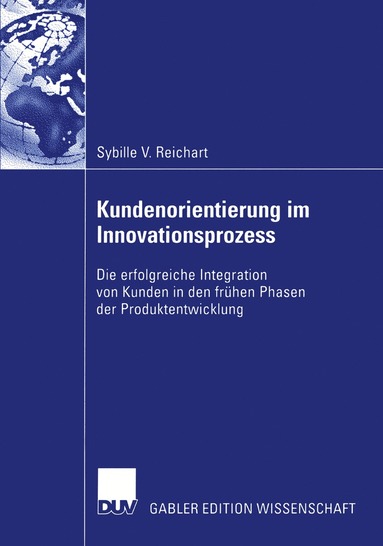 Sybille V. Reichart

Kundenorientierung im Innovationsprozess

Die erfolgreiche Integration von Kunden in den frühen Phasen der Produktentwicklung

DUV GABLER EDITION WISSENSCHAFT